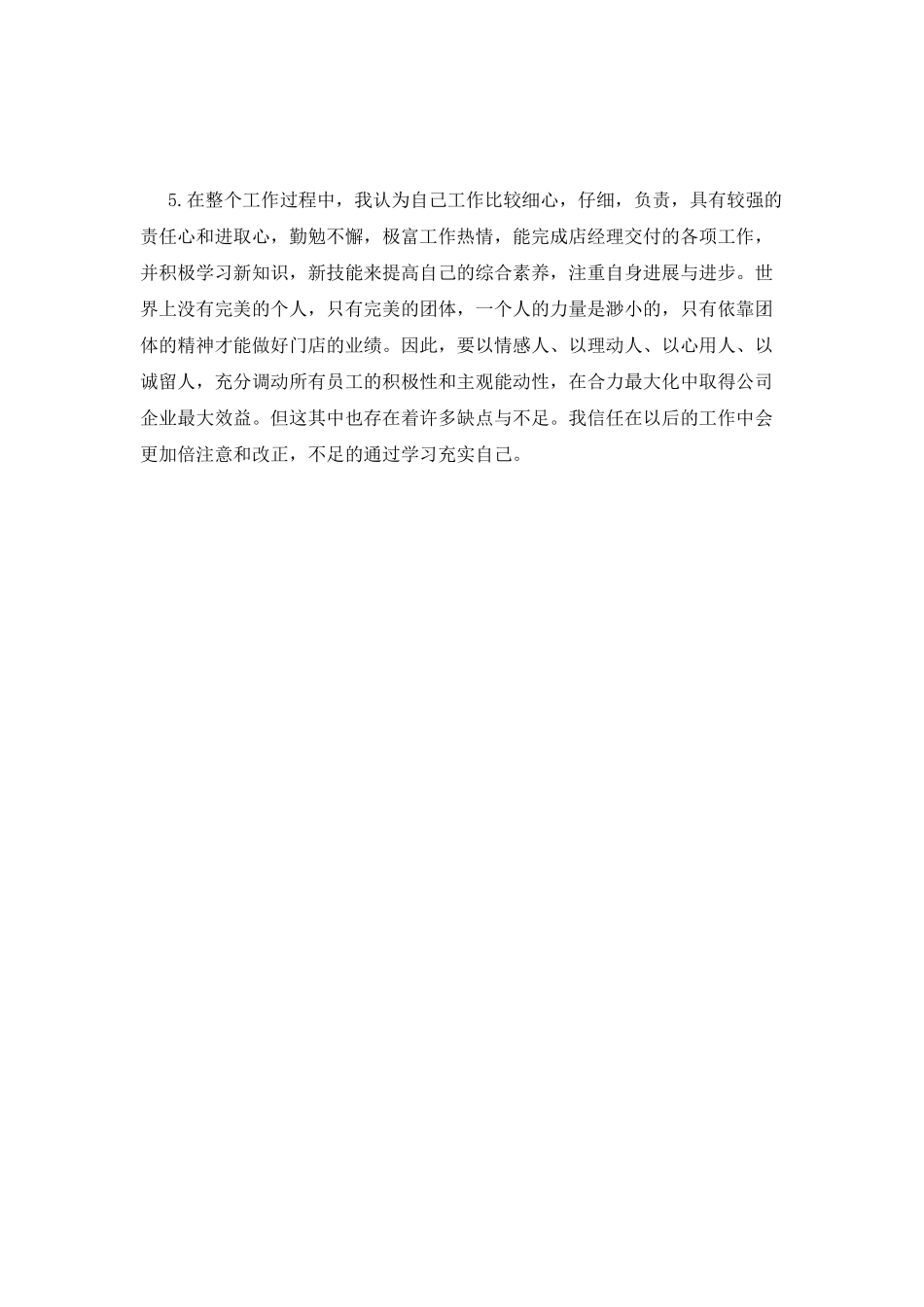 5.在整个工作过程中，我认为自己工作比较细心，仔细，负责，具有较强的责任心和进取心，勤勉不懈，极富工作热情，能完成店经理交付的各项工作，并积极学习新知识，新技能来提高自己的综合素养，注重自身进展与进步。世界上没有完美的个人，只有完美的团体，一个人的力量是渺小的，只有依靠团体的精神才能做好门店的业绩。因此，要以情感人、以理动人、以心用人、以诚留人，充分调动所有员工的积极性和主观能动性，在合力最大化中取得公司企业最大效益。但这其中也存在着许多缺点与不足。我信任在以后的工作中会更加倍注意和改正，不足的通过学习充实自己。